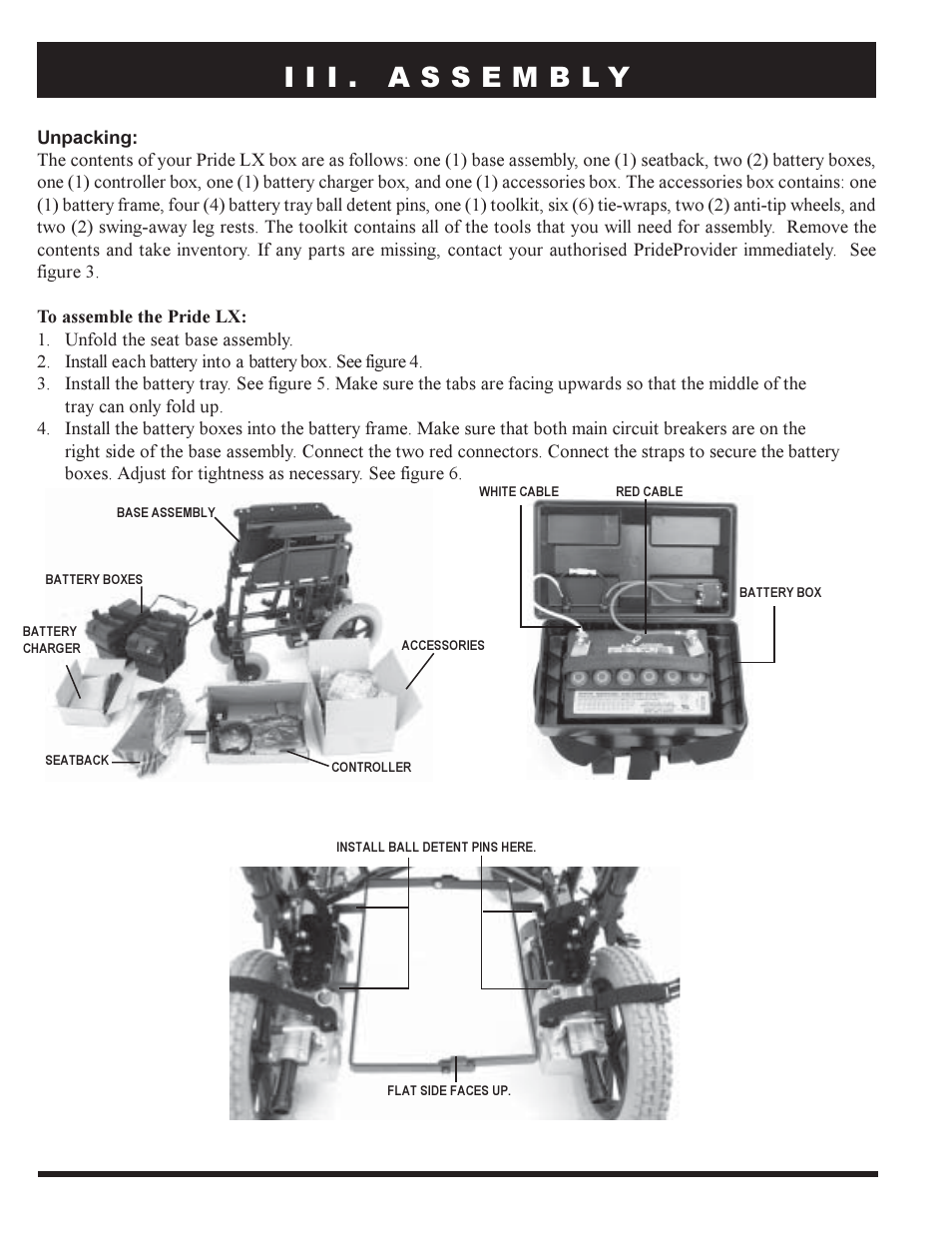 III. ASSEMBLY

Unpacking:
The contents of your Pride LX box are as follows: one (1) base assembly, one (1) seatback, two (2) battery boxes, one (1) controller box, one (1) battery charger box, and one (1) accessories box. The accessories box contains: one (1) battery frame, four (4) battery tray ball detent pins, one (1) toolkit, six (6) tie-wraps, two (2) anti-tip wheels, and two (2) swing-away leg rests. The toolkit contains all of the tools that you will need for assembly. Remove the contents and take inventory. If any parts are missing, contact your authorised PrideProvider immediately. See figure 3.

To assemble the Pride LX:
1. Unfold the seat base assembly.
2. Install each battery into a battery box. See figure 4.
3. Install the battery tray. See figure 5. Make sure the tabs are facing upwards so that the middle of the tray can only fold up.
4. Install the battery boxes into the battery frame. Make sure that both main circuit breakers are on the right side of the base assembly. Connect the two red connectors. Connect the straps to secure the battery boxes. Adjust for tightness as necessary. See figure 6.

BASE ASSEMBLY
BATTERY BOXES
BATTERY CHARGER
ACCESSORIES
SEATBACK
CONTROLLER

WHITE CABLE
RED CABLE
BATTERY BOX

INSTALL BALL DETENT PINS HERE.
FLAT SIDE FACES UP.